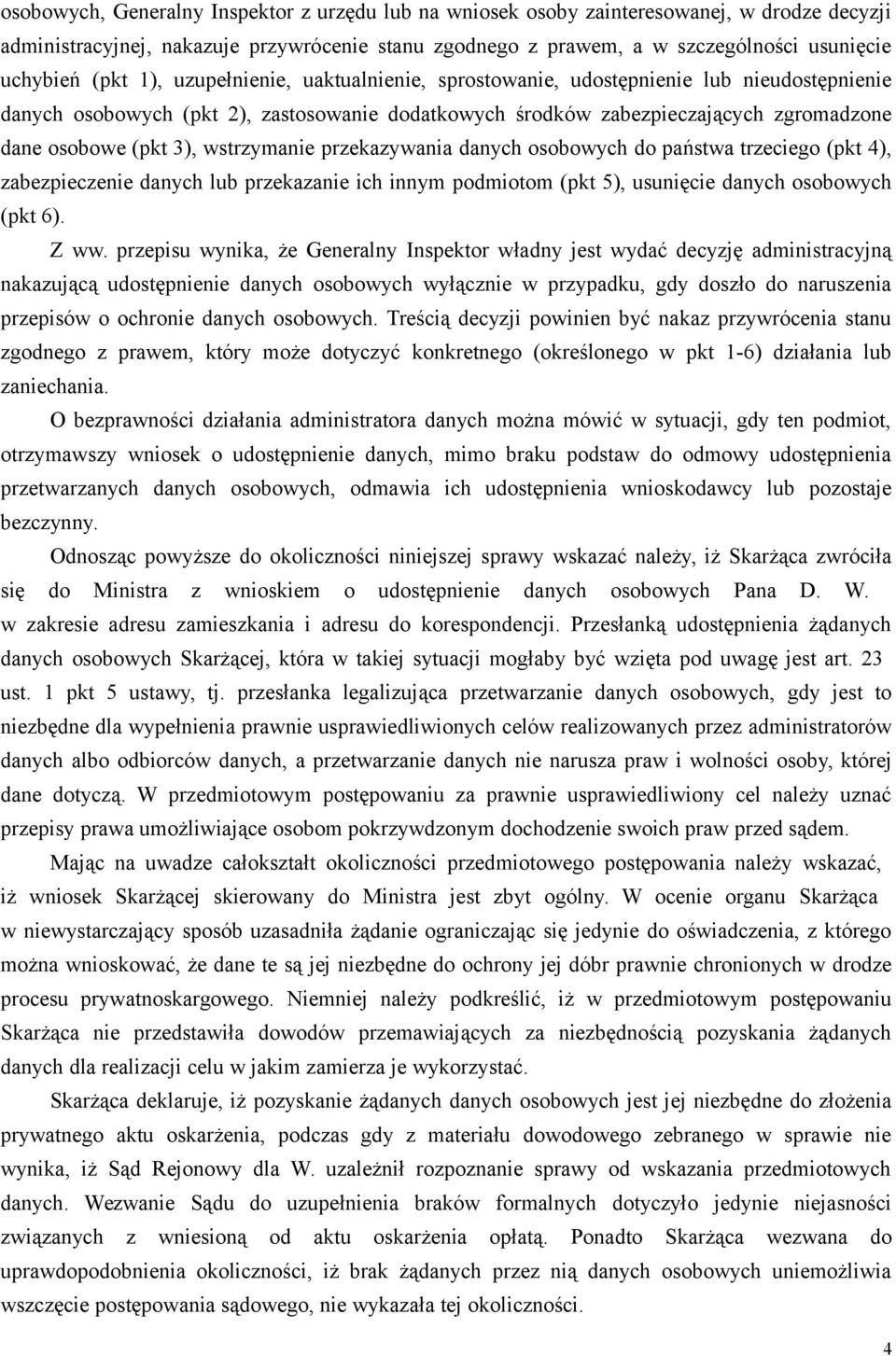 osobowych, Generalny Inspektor z urzędu lub na wniosek osoby zainteresowanej, w drodze decyzji administracyjnej, nakazuje przywrócenie stanu zgodnego z prawem, a w szczególności usunięcie uchybień (pkt 1), uzupełnienie, uaktualnienie, sprostowanie, udostępnienie lub nieudostępnienie danych osobowych (pkt 2), zastosowanie dodatkowych środków zabezpieczających zgromadzone dane osobowe (pkt 3), wstrzymanie przekazywania danych osobowych do państwa trzeciego (pkt 4), zabezpieczenie danych lub przekazanie ich innym podmiotom (pkt 5), usunięcie danych osobowych (pkt 6).

Z ww. przepisu wynika, że Generalny Inspektor władny jest wydać decyzję administracyjną nakazującą udostępnienie danych osobowych wyłącznie w przypadku, gdy doszło do naruszenia przepisów o ochronie danych osobowych. Treścią decyzji powinien być nakaz przywrócenia stanu zgodnego z prawem, który może dotyczyć konkretnego (określonego w pkt 1-6) działania lub zaniechania.

O bezprawności działania administratora danych można mówić w sytuacji, gdy ten podmiot, otrzymawszy wniosek o udostępnienie danych, mimo braku podstaw do odmowy udostępnienia przetwarzanych danych osobowych, odmawia ich udostępnienia wnioskodawcy lub pozostaje bezczynny.

Odnosząc powyższe do okoliczności niniejszej sprawy wskazać należy, iż Skarżąca zwróciła się do Ministra z wnioskiem o udostępnienie danych osobowych Pana D. W. w zakresie adresu zamieszkania i adresu do korespondencji. Przesłanką udostępnienia żądanych danych osobowych Skarżącej, która w takiej sytuacji mogłaby być wzięta pod uwagę jest art. 23 ust. 1 pkt 5 ustawy, tj. przesłanka legalizująca przetwarzanie danych osobowych, gdy jest to niezbędne dla wypełnienia prawnie usprawiedliwionych celów realizowanych przez administratorów danych albo odbiorców danych, a przetwarzanie danych nie narusza praw i wolności osoby, której dane dotyczą. W przedmiotowym postępowaniu za prawnie usprawiedliwiony cel należy uznać przepisy prawa umożliwiające osobom pokrzywdzonym dochodzenie swoich praw przed sądem.

Mając na uwadze całokształt okoliczności przedmiotowego postępowania należy wskazać, iż wniosek Skarżącej skierowany do Ministra jest zbyt ogólny. W ocenie organu Skarżąca w niewystarczający sposób uzasadniła żądanie ograniczając się jedynie do oświadczenia, z którego można wnioskować, że dane te są jej niezbędne do ochrony jej dóbr prawnie chronionych w drodze procesu prywatnoskargowego. Niemniej należy podkreślić, iż w przedmiotowym postępowaniu Skarżąca nie przedstawiła dowodów przemawiających za niezbędnością pozyskania żądanych danych dla realizacji celu w jakim zamierza je wykorzystać.

Skarżąca deklaruje, iż pozyskanie żądanych danych osobowych jest jej niezbędne do złożenia prywatnego aktu oskarżenia, podczas gdy z materiału dowodowego zebranego w sprawie nie wynika, iż Sąd Rejonowy dla W. uzależnił rozpoznanie sprawy od wskazania przedmiotowych danych. Wezwanie Sądu do uzupełnienia braków formalnych dotyczyło jedynie niejasności związanych z wniesioną od aktu oskarżenia opłatą. Ponadto Skarżąca wezwana do uprawdopodobnienia okoliczności, iż brak żądanych przez nią danych osobowych uniemożliwia wszczęcie postępowania sądowego, nie wykazała tej okoliczności.

4